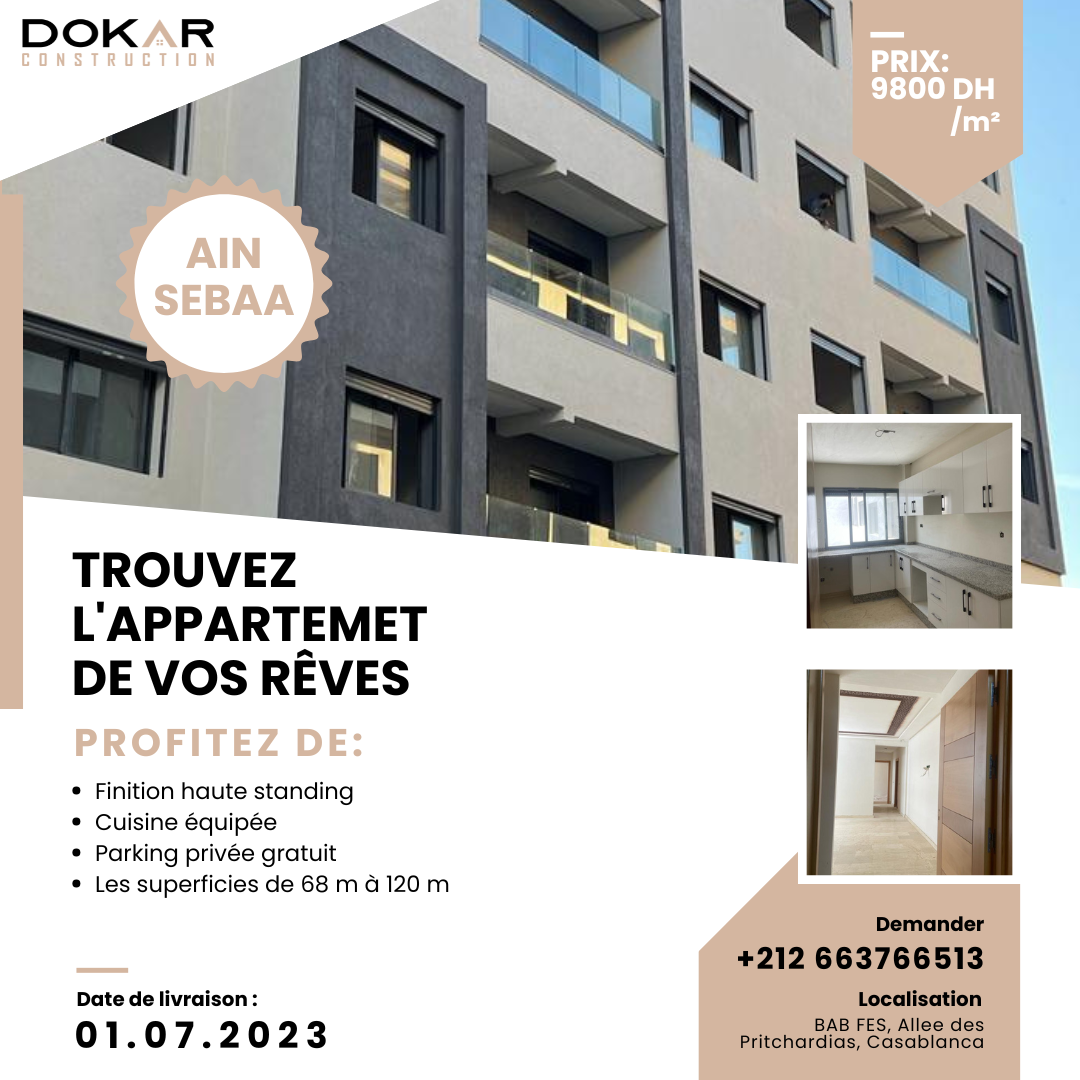 DOKAR
CONSTRUCTION

PRIX:
9800 DH
/m²

AIN
SEBAA

TROUVEZ
L'APPARTEMET
DE VOS RÊVES

PROFITEZ DE:

• Finition haute standing
• Cuisine équipée
• Parking privée gratuit
• Les superficies de 68 m à 120 m

Date de livraison :
01.07.2023

Demander
+212 663766513

Localisation
BAB FES, Allee des Pritchardias, Casablanca